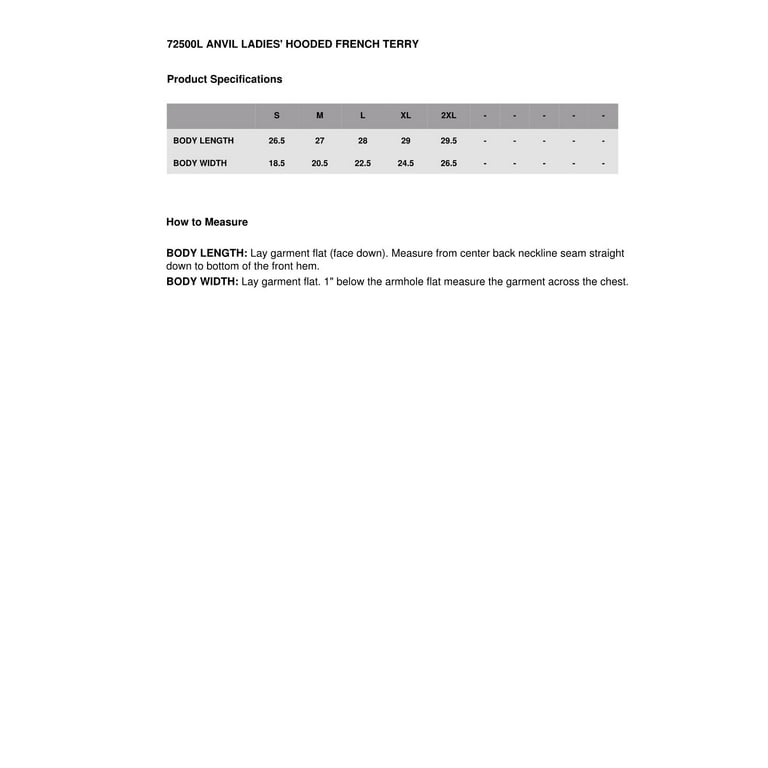 72500L ANVIL LADIES' HOODED FRENCH TERRY

Product Specifications

| | S | M | L | XL | 2XL | - | - | - | - | - |
|---|---|---|---|---|---|---|---|---|---|---|
| BODY LENGTH | 26.5 | 27 | 28 | 29 | 29.5 | - | - | - | - | - |
| BODY WIDTH | 18.5 | 20.5 | 22.5 | 24.5 | 26.5 | - | - | - | - | - |

How to Measure

BODY LENGTH: Lay garment flat (face down). Measure from center back neckline seam straight down to bottom of the front hem.
BODY WIDTH: Lay garment flat. 1" below the armhole flat measure the garment across the chest.